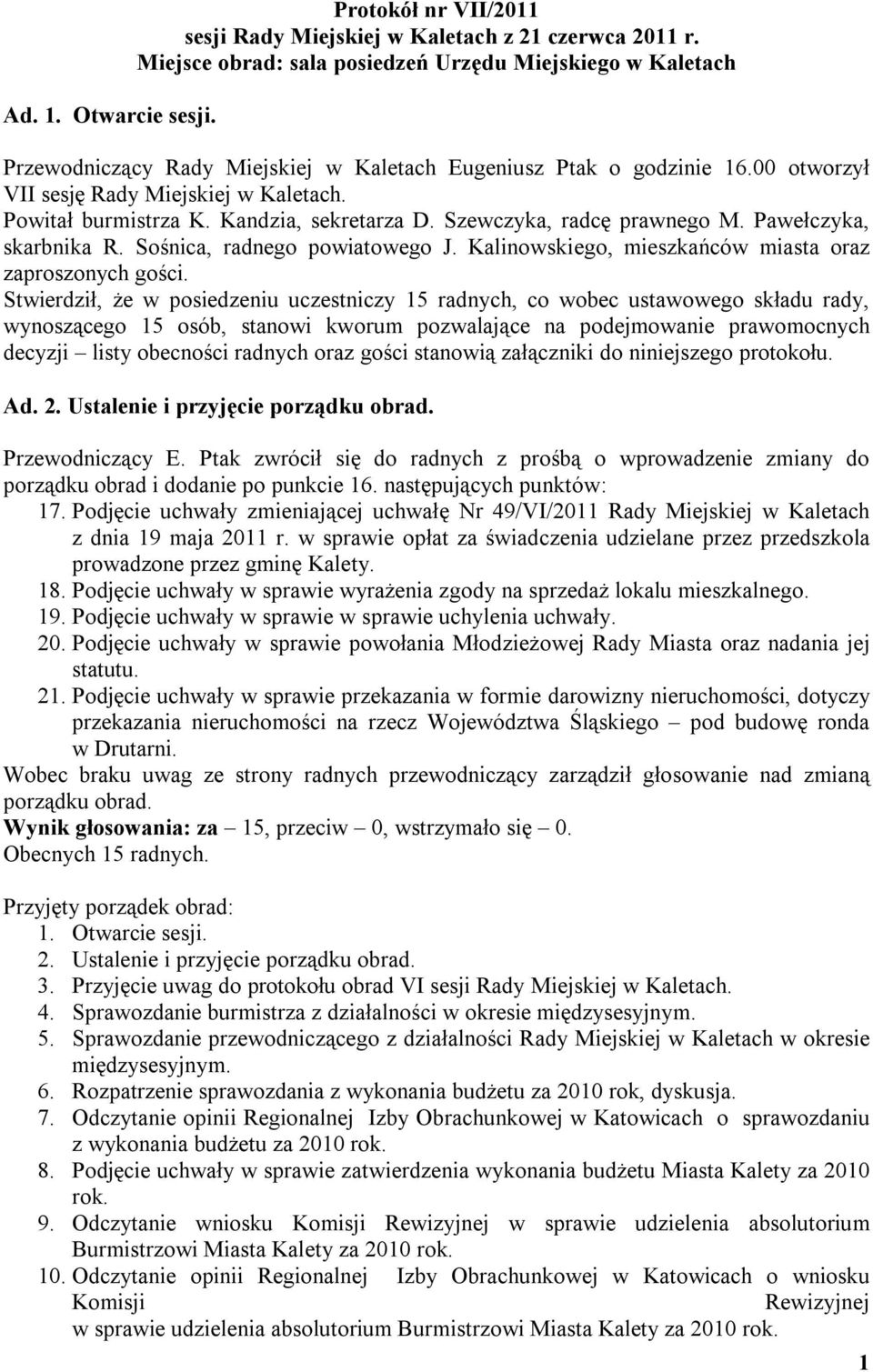 Protokół nr VII/2011
sesji Rady Miejskiej w Kaletach z 21 czerwca 2011 r.
Miejsce obrad: sala posiedzeń Urzędu Miejskiego w Kaletach

Ad. 1. Otwarcie sesji.

Przewodniczący Rady Miejskiej w Kaletach Eugeniusz Ptak o godzinie 16.00 otworzył VII sesję Rady Miejskiej w Kaletach.
Powitał burmistrza K. Kandzia, sekretarza D. Szewczyka, radcę prawnego M. Pawełczyka, skarbnika R. Sośnica, radnego powiatowego J. Kalinowskiego, mieszkańców miasta oraz zaproszonych gości.
Stwierdził, że w posiedzeniu uczestniczy 15 radnych, co wobec ustawowego składu rady, wynoszącego 15 osób, stanowi kworum pozwalające na podejmowanie prawomocnych decyzji – listy obecności radnych oraz gości stanowią załączniki do niniejszego protokołu.

Ad. 2. Ustalenie i przyjęcie porządku obrad.

Przewodniczący E. Ptak zwrócił się do radnych z prośbą o wprowadzenie zmiany do porządku obrad i dodanie po punkcie 16. następujących punktów:
17. Podjęcie uchwały zmieniającej uchwałę Nr 49/VI/2011 Rady Miejskiej w Kaletach z dnia 19 maja 2011 r. w sprawie opłat za świadczenia udzielane przez przedszkola prowadzone przez gminę Kalety.
18. Podjęcie uchwały w sprawie wyrażenia zgody na sprzedaż lokalu mieszkalnego.
19. Podjęcie uchwały w sprawie w sprawie uchylenia uchwały.
20. Podjęcie uchwały w sprawie powołania Młodzieżowej Rady Miasta oraz nadania jej statutu.
21. Podjęcie uchwały w sprawie przekazania w formie darowizny nieruchomości, dotyczy przekazania nieruchomości na rzecz Województwa Śląskiego – pod budowę ronda w Drutarni.
Wobec braku uwag ze strony radnych przewodniczący zarządził głosowanie nad zmianą porządku obrad.
Wynik głosowania: za – 15, przeciw – 0, wstrzymało się – 0.
Obecnych 15 radnych.

Przyjęty porządek obrad:
1. Otwarcie sesji.
2. Ustalenie i przyjęcie porządku obrad.
3. Przyjęcie uwag do protokołu obrad VI sesji Rady Miejskiej w Kaletach.
4. Sprawozdanie burmistrza z działalności w okresie międzysesyjnym.
5. Sprawozdanie przewodniczącego z działalności Rady Miejskiej w Kaletach w okresie międzysesyjnym.
6. Rozpatrzenie sprawozdania z wykonania budżetu za 2010 rok, dyskusja.
7. Odczytanie opinii Regionalnej Izby Obrachunkowej w Katowicach o sprawozdaniu z wykonania budżetu za 2010 rok.
8. Podjęcie uchwały w sprawie zatwierdzenia wykonania budżetu Miasta Kalety za 2010 rok.
9. Odczytanie wniosku Komisji Rewizyjnej w sprawie udzielenia absolutorium Burmistrzowi Miasta Kalety za 2010 rok.
10. Odczytanie opinii Regionalnej Izby Obrachunkowej w Katowicach o wniosku Komisji Rewizyjnej w sprawie udzielenia absolutorium Burmistrzowi Miasta Kalety za 2010 rok.

1